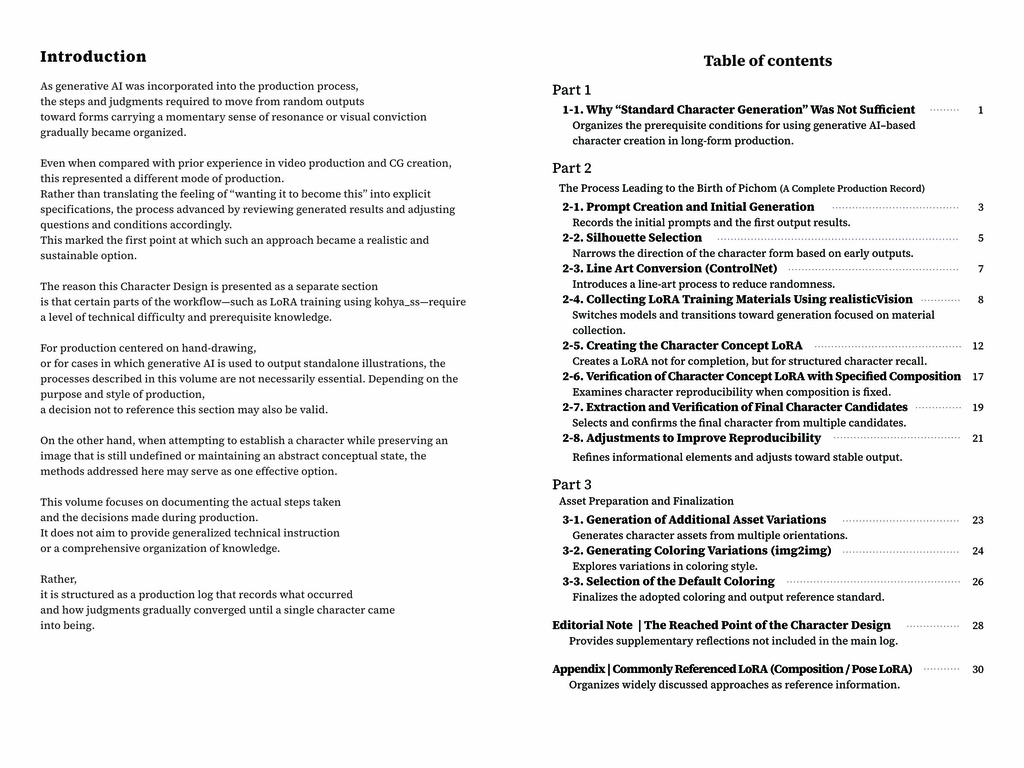 Introduction

As generative AI was incorporated into the production process, the steps and judgments required to move from random outputs toward forms carrying a momentary sense of resonance or visual conviction gradually became organized.

Even when compared with prior experience in video production and CG creation, this represented a different mode of production.
Rather than translating the feeling of "wanting it to become this" into explicit specifications, the process advanced by reviewing generated results and adjusting questions and conditions accordingly.
This marked the first point at which such an approach became a realistic and sustainable option.

The reason this Character Design is presented as a separate section is that certain parts of the workflow—such as LoRA training using kohya_ss—require a level of technical difficulty and prerequisite knowledge.

For production centered on hand-drawing,
or for cases in which generative AI is used to output standalone illustrations, the processes described in this volume are not necessarily essential. Depending on the purpose and style of production,
a decision not to reference this section may also be valid.

On the other hand, when attempting to establish a character while preserving an image that is still undefined or maintaining an abstract conceptual state, the methods addressed here may serve as one effective option.

This volume focuses on documenting the actual steps taken and the decisions made during production.
It does not aim to provide generalized technical instruction or a comprehensive organization of knowledge.

Rather,
it is structured as a production log that records what occurred and how judgments gradually converged until a single character came into being.

Table of contents

Part 1
1-1. Why "Standard Character Generation" Was Not Sufficient 1
Organizes the prerequisite conditions for using generative AI–based character creation in long-form production.

Part 2
The Process Leading to the Birth of Pichom (A Complete Production Record)
2-1. Prompt Creation and Initial Generation 3
Records the initial prompts and the first output results.
2-2. Silhouette Selection 5
Narrows the direction of the character form based on early outputs.
2-3. Line Art Conversion (ControlNet) 7
Introduces a line-art process to reduce randomness.
2-4. Collecting LoRA Training Materials Using realisticVision 8
Switches models and transitions toward generation focused on material collection.
2-5. Creating the Character Concept LoRA 12
Creates a LoRA not for completion, but for structured character recall.
2-6. Verification of Character Concept LoRA with Specified Composition 17
Examines character reproducibility when composition is fixed.
2-7. Extraction and Verification of Final Character Candidates 19
Selects and confirms the final character from multiple candidates.
2-8. Adjustments to Improve Reproducibility 21
Refines informational elements and adjusts toward stable output.

Part 3
Asset Preparation and Finalization
3-1. Generation of Additional Asset Variations 23
Generates character assets from multiple orientations.
3-2. Generating Coloring Variations (img2img) 24
Explores variations in coloring style.
3-3. Selection of the Default Coloring 26
Finalizes the adopted coloring and output reference standard.

Editorial Note | The Reached Point of the Character Design 28
Provides supplementary reflections not included in the main log.

Appendix | Commonly Referenced LoRA (Composition / Pose LoRA) 30
Organizes widely discussed approaches as reference information.